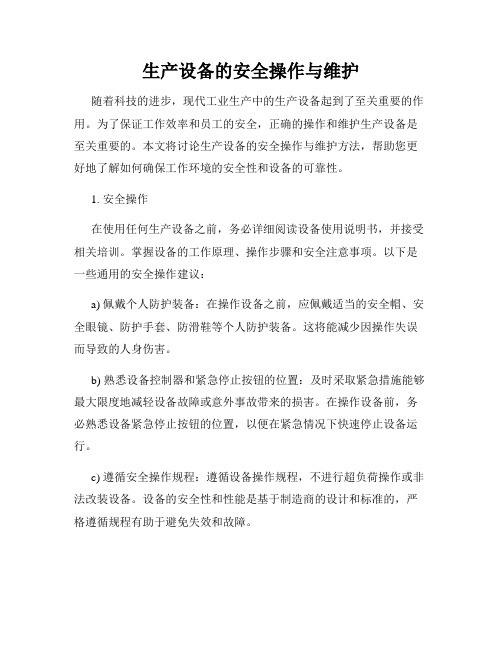 生产设备的安全操作与维护

随着科技的进步，现代工业生产中的生产设备起到了至关重要的作用。为了保证工作效率和员工的安全，正确的操作和维护生产设备是至关重要的。本文将讨论生产设备的安全操作与维护方法，帮助您更好地了解如何确保工作环境的安全性和设备的可靠性。

1. 安全操作

在使用任何生产设备之前，务必详细阅读设备使用说明书，并接受相关培训。掌握设备的工作原理、操作步骤和安全注意事项。以下是一些通用的安全操作建议：

a) 佩戴个人防护装备：在操作设备之前，应佩戴适当的安全帽、安全眼镜、防护手套、防滑鞋等个人防护装备。这将能减少因操作失误而导致的人身伤害。

b) 熟悉设备控制器和紧急停止按钮的位置：及时采取紧急措施能够最大限度地减轻设备故障或意外事故带来的损害。在操作设备前，务必熟悉设备紧急停止按钮的位置，以便在紧急情况下快速停止设备运行。

c) 遵循安全操作规程：遵循设备操作规程，不进行超负荷操作或非法改装设备。设备的安全性和性能是基于制造商的设计和标准的，严格遵循规程有助于避免失效和故障。